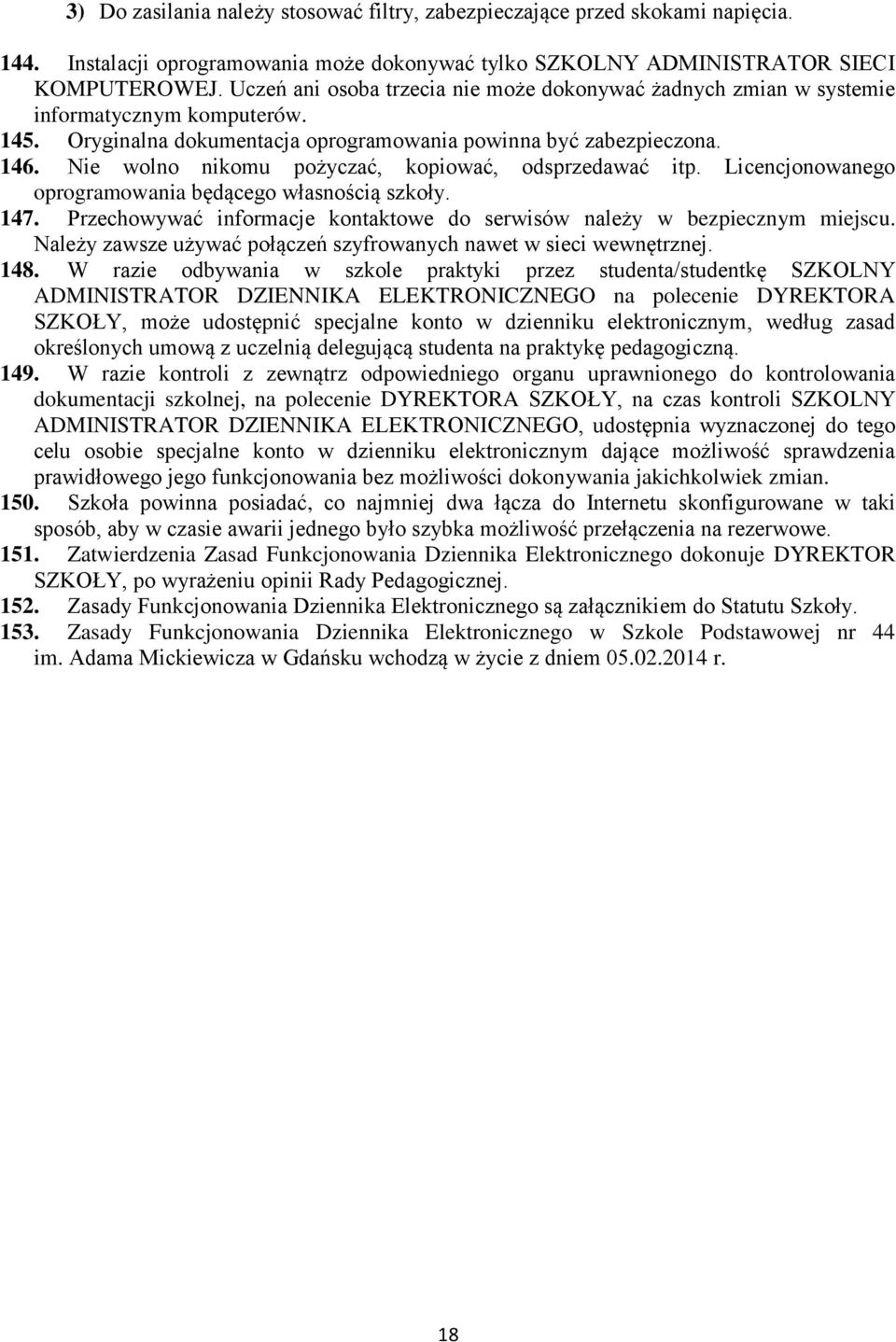 3) Do zasilania należy stosować filtry, zabezpieczające przed skokami napięcia.

144. Instalacji oprogramowania może dokonywać tylko SZKOLNY ADMINISTRATOR SIECI KOMPUTEROWEJ. Uczeń ani osoba trzecia nie może dokonywać żadnych zmian w systemie informatycznym komputerów.

145. Oryginalna dokumentacja oprogramowania powinna być zabezpieczona.

146. Nie wolno nikomu pożyczać, kopiować, odsprzedawać itp. Licencjonowanego oprogramowania będącego własnością szkoły.

147. Przechowywać informacje kontaktowe do serwisów należy w bezpiecznym miejscu. Należy zawsze używać połączeń szyfrowanych nawet w sieci wewnętrznej.

148. W razie odbywania w szkole praktyki przez studenta/studentkę SZKOLNY ADMINISTRATOR DZIENNIKA ELEKTRONICZNEGO na polecenie DYREKTORA SZKOŁY, może udostępnić specjalne konto w dzienniku elektronicznym, według zasad określonych umową z uczelnią delegującą studenta na praktykę pedagogiczną.

149. W razie kontroli z zewnątrz odpowiedniego organu uprawnionego do kontrolowania dokumentacji szkolnej, na polecenie DYREKTORA SZKOŁY, na czas kontroli SZKOLNY ADMINISTRATOR DZIENNIKA ELEKTRONICZNEGO, udostępnia wyznaczonej do tego celu osobie specjalne konto w dzienniku elektronicznym dające możliwość sprawdzenia prawidłowego jego funkcjonowania bez możliwości dokonywania jakichkolwiek zmian.

150. Szkoła powinna posiadać, co najmniej dwa łącza do Internetu skonfigurowane w taki sposób, aby w czasie awarii jednego było szybka możliwość przełączenia na rezerwowe.

151. Zatwierdzenia Zasad Funkcjonowania Dziennika Elektronicznego dokonuje DYREKTOR SZKOŁY, po wyrażeniu opinii Rady Pedagogicznej.

152. Zasady Funkcjonowania Dziennika Elektronicznego są załącznikiem do Statutu Szkoły.

153. Zasady Funkcjonowania Dziennika Elektronicznego w Szkole Podstawowej nr 44 im. Adama Mickiewicza w Gdańsku wchodzą w życie z dniem 05.02.2014 r.

18